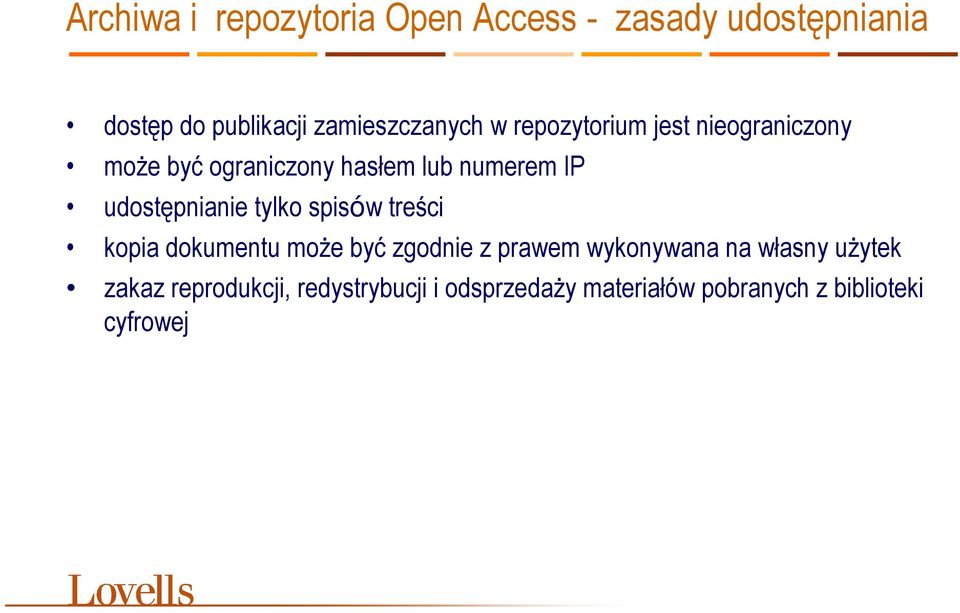 Archiwa i repozytoria Open Access - zasady udostępniania

• dostęp do publikacji zamieszczanych w repozytorium jest nieograniczony
• może być ograniczony hasłem lub numerem IP
• udostępnianie tylko spisów treści
• kopia dokumentu może być zgodnie z prawem wykonywana na własny użytek
• zakaz reprodukcji, redystrybucji i odsprzedaży materiałów pobranych z biblioteki cyfrowej

Lovells